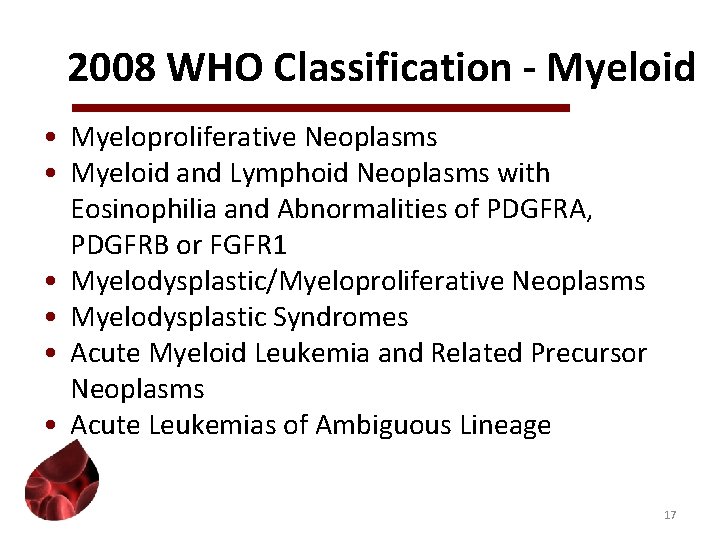 2008 WHO Classification - Myeloid

• Myeloproliferative Neoplasms
• Myeloid and Lymphoid Neoplasms with Eosinophilia and Abnormalities of PDGFRA, PDGFRB or FGFR1
• Myelodysplastic/Myeloproliferative Neoplasms
• Myelodysplastic Syndromes
• Acute Myeloid Leukemia and Related Precursor Neoplasms
• Acute Leukemias of Ambiguous Lineage

17